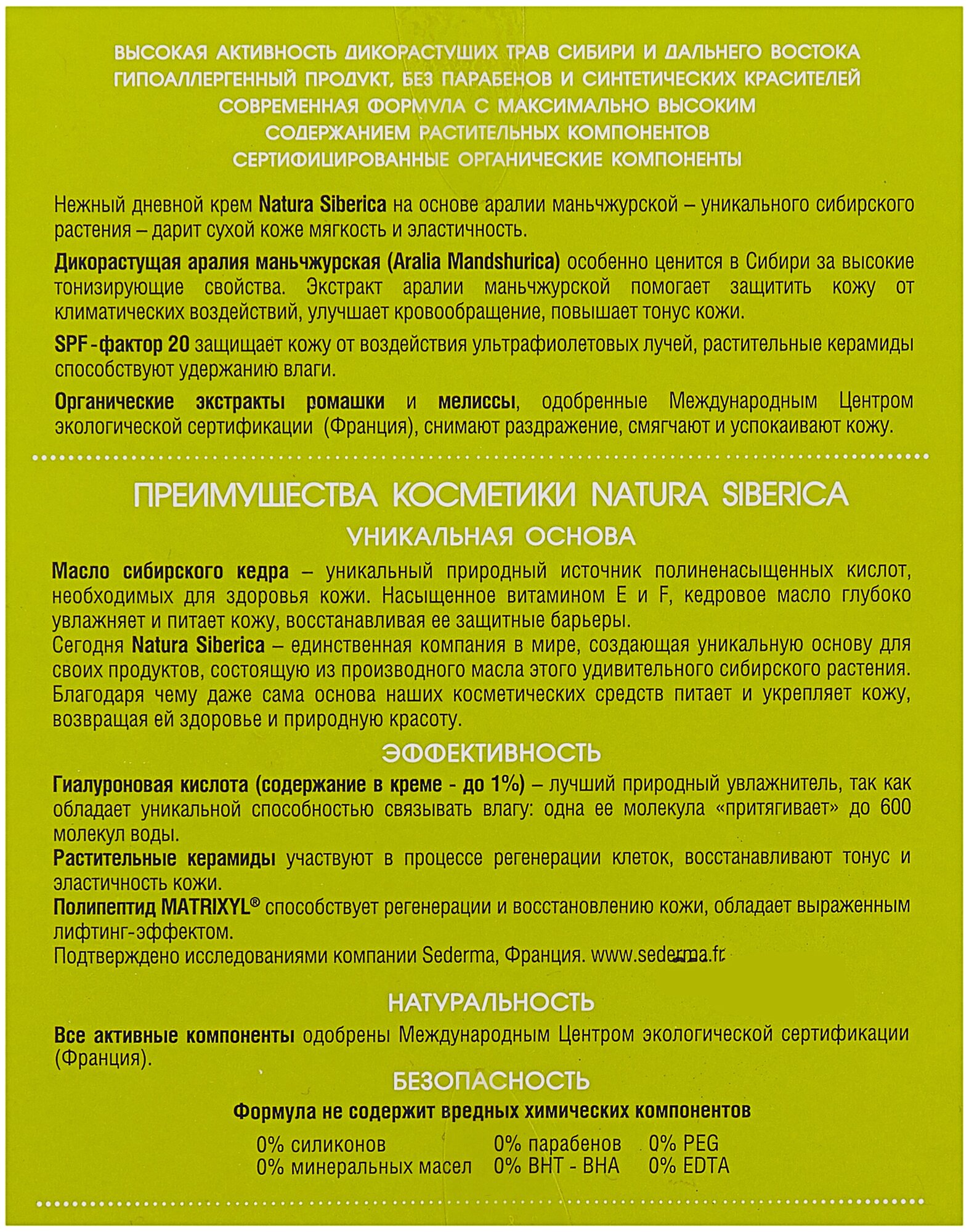 ВЫСОКАЯ АКТИВНОСТЬ ДИКОРАСТУЩИХ ТРАВ СИБИРИ И ДАЛЬНЕГО ВОСТОКА
ГИПОАЛЛЕРГЕННЫЙ ПРОДУКТ, БЕЗ ПАРАБЕНОВ И СИНТЕТИЧЕСКИХ КРАСИТЕЛЕЙ
СОВРЕМЕННАЯ ФОРМУЛА С МАКСИМАЛЬНО ВЫСОКИМ СОДЕРЖАНИЕМ РАСТИТЕЛЬНЫХ КОМПОНЕНТОВ
СЕРТИФИЦИРОВАННЫЕ ОРГАНИЧЕСКИЕ КОМПОНЕНТЫ

Нежный дневной крем Natura Siberica на основе аралии маньчжурской – уникального сибирского растения – дарит сухой коже мягкость и эластичность.

Дикорастущая аралия маньчжурская (Aralia Mandshurica) особенно ценится в Сибири за высокие тонизирующие свойства. Экстракт аралии маньчжурской помогает защитить кожу от климатических воздействий, улучшает кровообращение, повышает тонус кожи.

SPF-фактор 20 защищает кожу от воздействия ультрафиолетовых лучей, растительные керамиды способствуют удержанию влаги.

Органические экстракты ромашки и мелиссы, одобренные Международным Центром экологической сертификации (Франция), снимают раздражение, смягчают и успокаивают кожу.

ПРЕИМУЩЕСТВА КОСМЕТИКИ NATURA SIBERICA

УНИКАЛЬНАЯ ОСНОВА

Масло сибирского кедра – уникальный природный источник полиненасыщенных кислот, необходимых для здоровья кожи. Насыщенное витамином E и F, кедровое масло глубоко увлажняет и питает кожу, восстанавливая ее защитные барьеры.
Сегодня Natura Siberica – единственная компания в мире, создающая уникальную основу для своих продуктов, состоящую из производного масла этого удивительного сибирского растения. Благодаря чему даже сама основа наших косметических средств питает и укрепляет кожу, возвращая ей здоровье и природную красоту.

ЭФФЕКТИВНОСТЬ

Гиалуроновая кислота (содержание в креме - до 1%) – лучший природный увлажнитель, так как обладает уникальной способностью связывать влагу: одна ее молекула «притягивает» до 600 молекул воды.
Растительные керамиды участвуют в процессе регенерации клеток, восстанавливают тонус и эластичность кожи.
Полипептид MATRIXYL® способствует регенерации и восстановлению кожи, обладает выраженным лифтинг-эффектом.
Подтверждено исследованиями компании Sederma, Франция. www.sederma.fr

НАТУРАЛЬНОСТЬ

Все активные компоненты одобрены Международным Центром экологической сертификации (Франция).

БЕЗОПАСНОСТЬ

Формула не содержит вредных химических компонентов

0% силиконов
0% минеральных масел
0% парабенов
0% BHT - BHA
0% PEG
0% EDTA